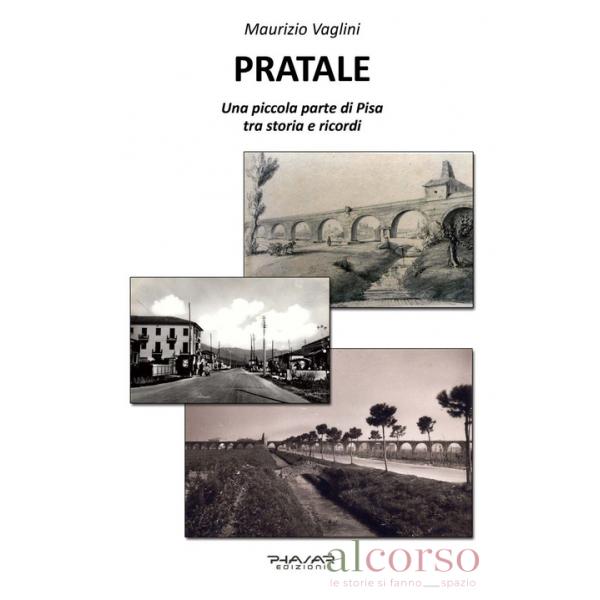 Maurizio Vaglini

PRATALE

Una piccola parte di Pisa
tra storia e ricordi

PHASAR
EDIZIONI

alcorso
le storie si fanno spazio